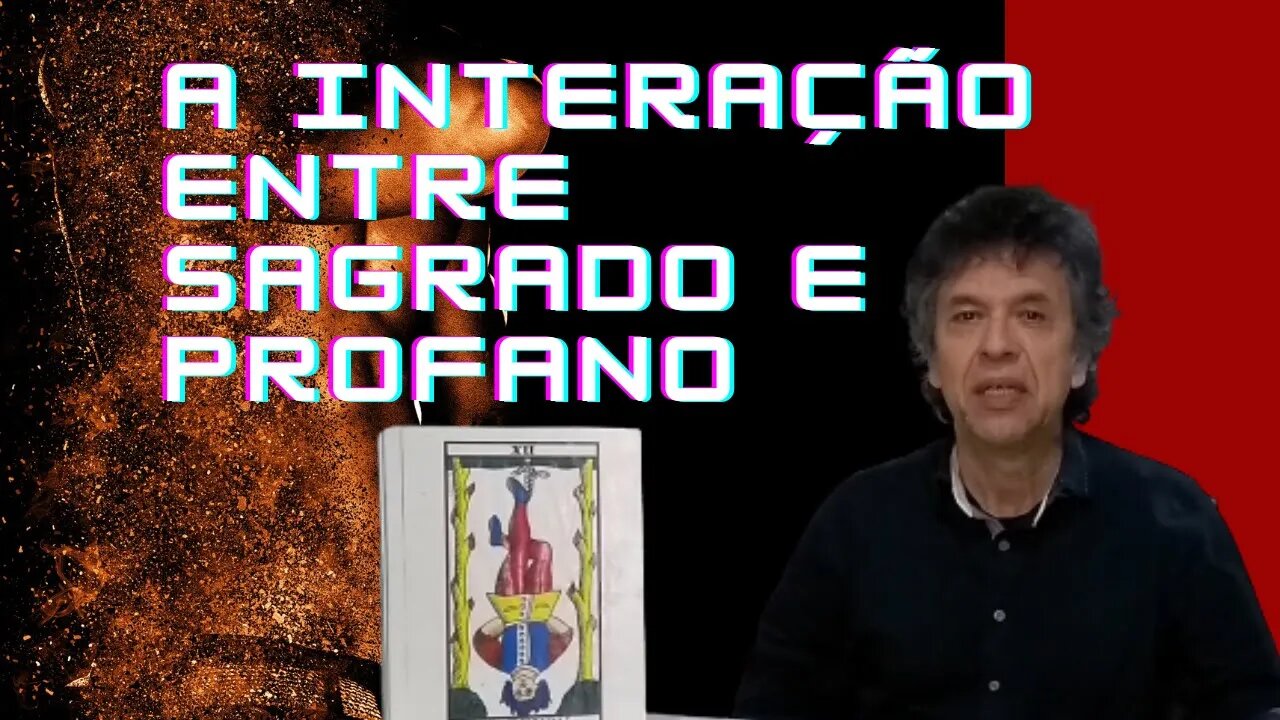 A INTERAÇÃO ENTRE SAGRADO E PROFANO

XII